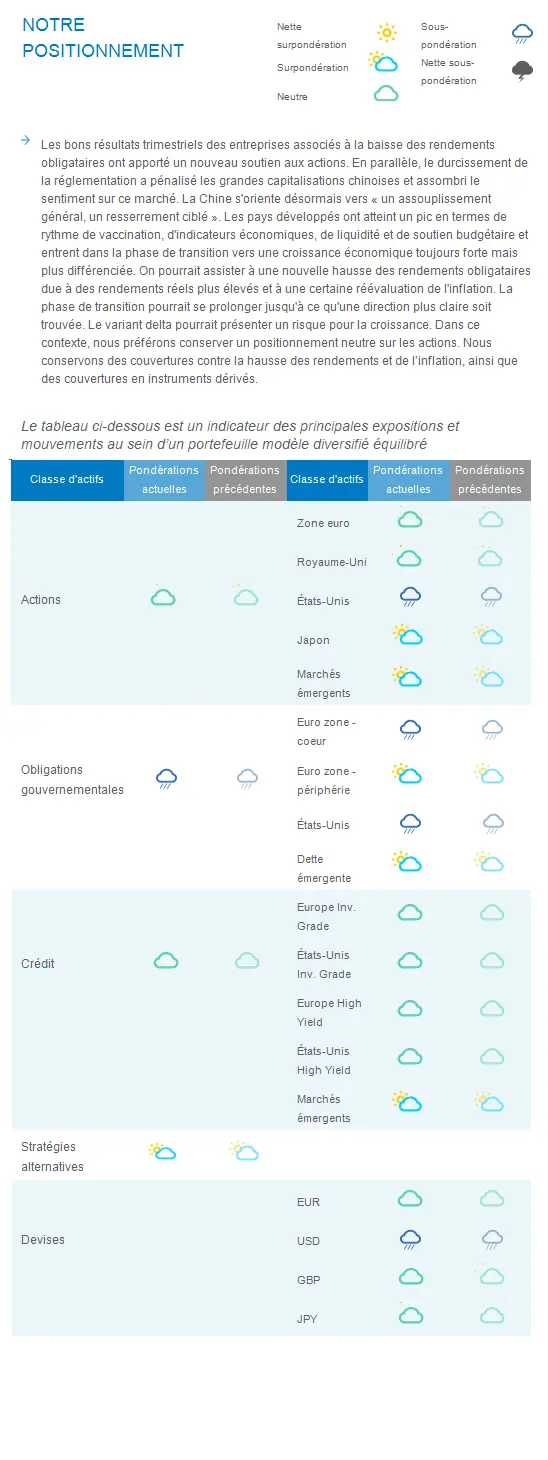 NOTRE POSITIONNEMENT

Nette surpondération
Surpondération
Neutre
Sous-pondération
Nette sous-pondération

Les bons résultats trimestriels des entreprises associés à la baisse des rendements obligataires ont apporté un nouveau soutien aux actions. En parallèle, le durcissement de la réglementation a pénalisé les grandes capitalisations chinoises et assombri le sentiment sur ce marché. La Chine s'oriente désormais vers « un assouplissement général, un resserrement ciblé ». Les pays développés ont atteint un pic en termes de rythme de vaccination, d'indicateurs économiques, de liquidité et de soutien budgétaire et entrent dans la phase de transition vers une croissance économique toujours forte mais plus différenciée. On pourrait assister à une nouvelle hausse des rendements obligataires due à des rendements réels plus élevés et à une certaine réévaluation de l'inflation. La phase de transition pourrait se prolonger jusqu'à ce qu'une direction plus claire soit trouvée. Le variant delta pourrait présenter un risque pour la croissance. Dans ce contexte, nous préférons conserver un positionnement neutre sur les actions. Nous conservons des couvertures contre la hausse des rendements et de l'inflation, ainsi que des couvertures en instruments dérivés.

Le tableau ci-dessous est un indicateur des principales expositions et mouvements au sein d'un portefeuille modèle diversifié équilibré

| Classe d'actifs | Pondérations actuelles | Pondérations précédentes | Classe d'actifs | Pondérations actuelles | Pondérations précédentes |
|---|---|---|---|---|---|
| Actions | | | Zone euro | | |
| | | | Royaume-Uni | | |
| | | | États-Unis | | |
| | | | Japon | | |
| | | | Marchés émergents | | |
| Obligations gouvernementales | | | Euro zone - coeur | | |
| | | | Euro zone - périphérie | | |
| | | | États-Unis | | |
| | | | Dette émergente | | |
| Crédit | | | Europe Inv. Grade | | |
| | | | États-Unis Inv. Grade | | |
| | | | Europe High Yield | | |
| | | | États-Unis High Yield | | |
| | | | Marchés émergents | | |
| Stratégies alternatives | | | | | |
| Devises | | | EUR | | |
| | | | USD | | |
| | | | GBP | | |
| | | | JPY | | |